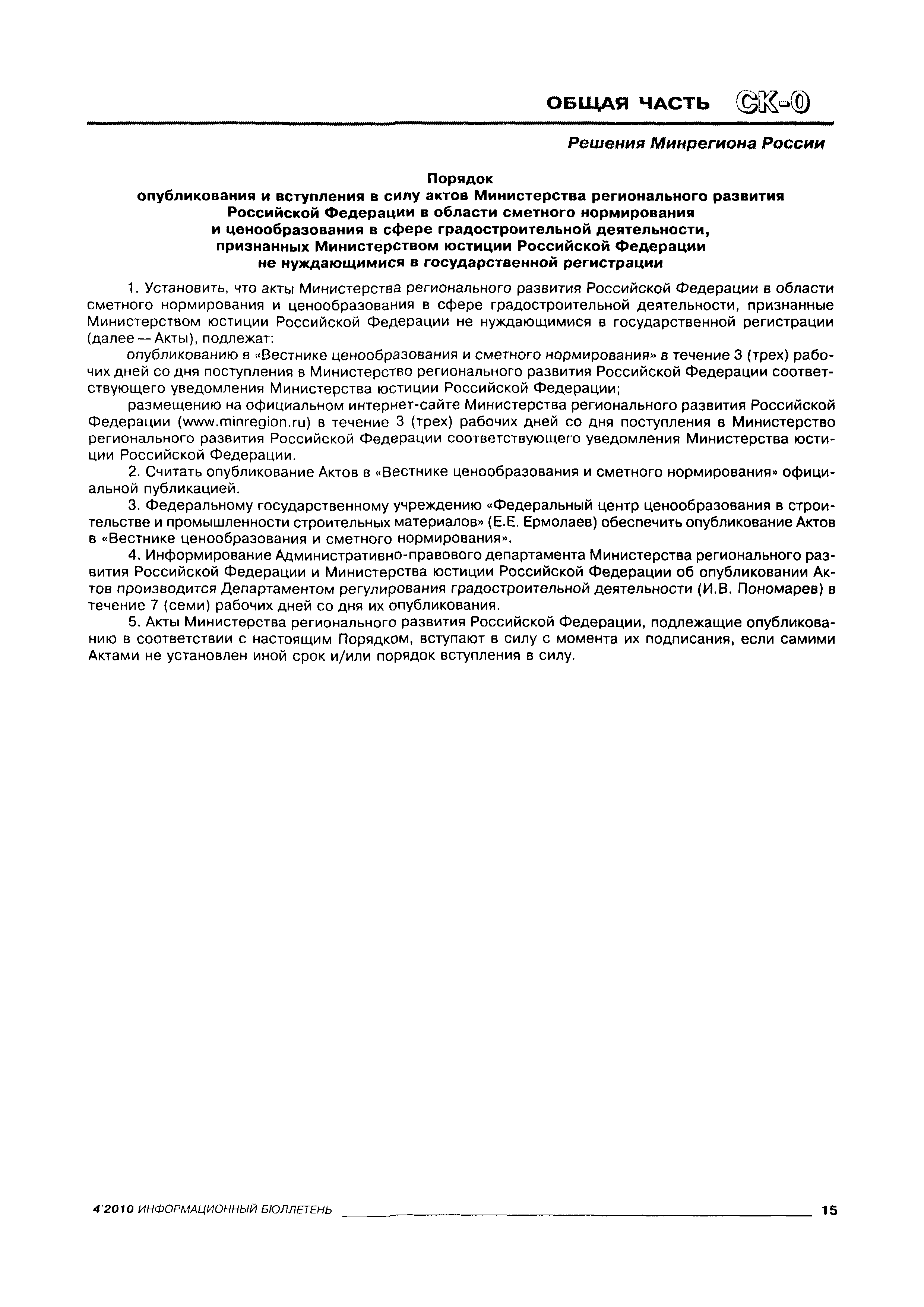 ОБЩАЯ ЧАСТЬ СК-0

Решения Минрегиона России

Порядок
опубликования и вступления в силу актов Министерства регионального развития Российской Федерации в области сметного нормирования и ценообразования в сфере градостроительной деятельности, признанных Министерством юстиции Российской Федерации не нуждающимися в государственной регистрации

1. Установить, что акты Министерства регионального развития Российской Федерации в области сметного нормирования и ценообразования в сфере градостроительной деятельности, признанные Министерством юстиции Российской Федерации не нуждающимися в государственной регистрации (далее — Акты), подлежат:

опубликованию в «Вестнике ценообразования и сметного нормирования» в течение 3 (трех) рабочих дней со дня поступления в Министерство регионального развития Российской Федерации соответствующего уведомления Министерства юстиции Российской Федерации;

размещению на официальном интернет-сайте Министерства регионального развития Российской Федерации (www.minregion.ru) в течение 3 (трех) рабочих дней со дня поступления в Министерство регионального развития Российской Федерации соответствующего уведомления Министерства юстиции Российской Федерации.

2. Считать опубликование Актов в «Вестнике ценообразования и сметного нормирования» официальной публикацией.

3. Федеральному государственному учреждению «Федеральный центр ценообразования в строительстве и промышленности строительных материалов» (Е.Е. Ермолаев) обеспечить опубликование Актов в «Вестнике ценообразования и сметного нормирования».

4. Информирование Административно-правового департамента Министерства регионального развития Российской Федерации и Министерства юстиции Российской Федерации об опубликовании Актов производится Департаментом регулирования градостроительной деятельности (И.В. Пономарев) в течение 7 (семи) рабочих дней со дня их опубликования.

5. Акты Министерства регионального развития Российской Федерации, подлежащие опубликованию в соответствии с настоящим Порядком, вступают в силу с момента их подписания, если самими Актами не установлен иной срок и/или порядок вступления в силу.

4'2010 ИНФОРМАЦИОННЫЙ БЮЛЛЕТЕНЬ 15